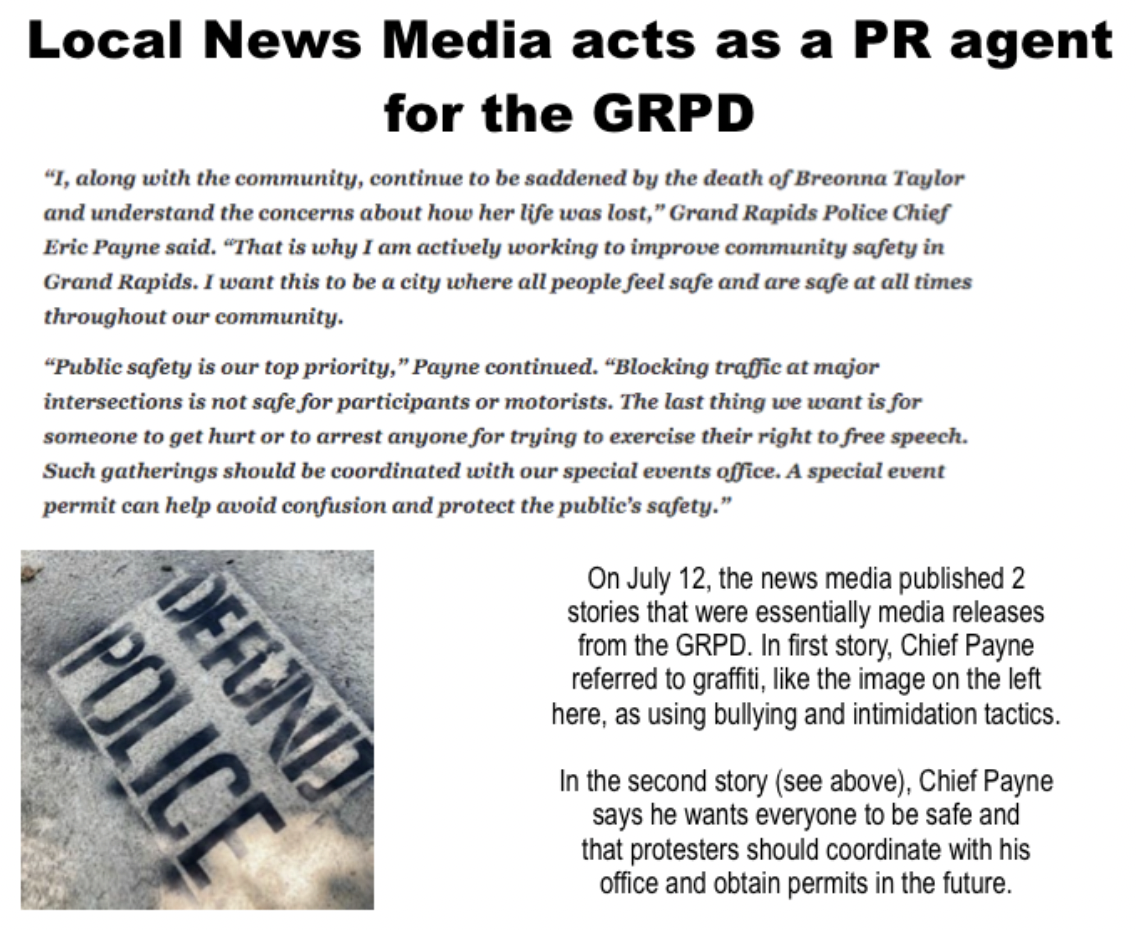 Local News Media acts as a PR agent for the GRPD

"I, along with the community, continue to be saddened by the death of Breonna Taylor and understand the concerns about how her life was lost," Grand Rapids Police Chief Eric Payne said. "That is why I am actively working to improve community safety in Grand Rapids. I want this to be a city where all people feel safe and are safe at all times throughout our community.

"Public safety is our top priority," Payne continued. "Blocking traffic at major intersections is not safe for participants or motorists. The last thing we want is for someone to get hurt or to arrest anyone for trying to exercise their right to free speech. Such gatherings should be coordinated with our special events office. A special event permit can help avoid confusion and protect the public's safety."

DEFUND POLICE

On July 12, the news media published 2 stories that were essentially media releases from the GRPD. In first story, Chief Payne referred to graffiti, like the image on the left here, as using bullying and intimidation tactics.

In the second story (see above), Chief Payne says he wants everyone to be safe and that protesters should coordinate with his office and obtain permits in the future.